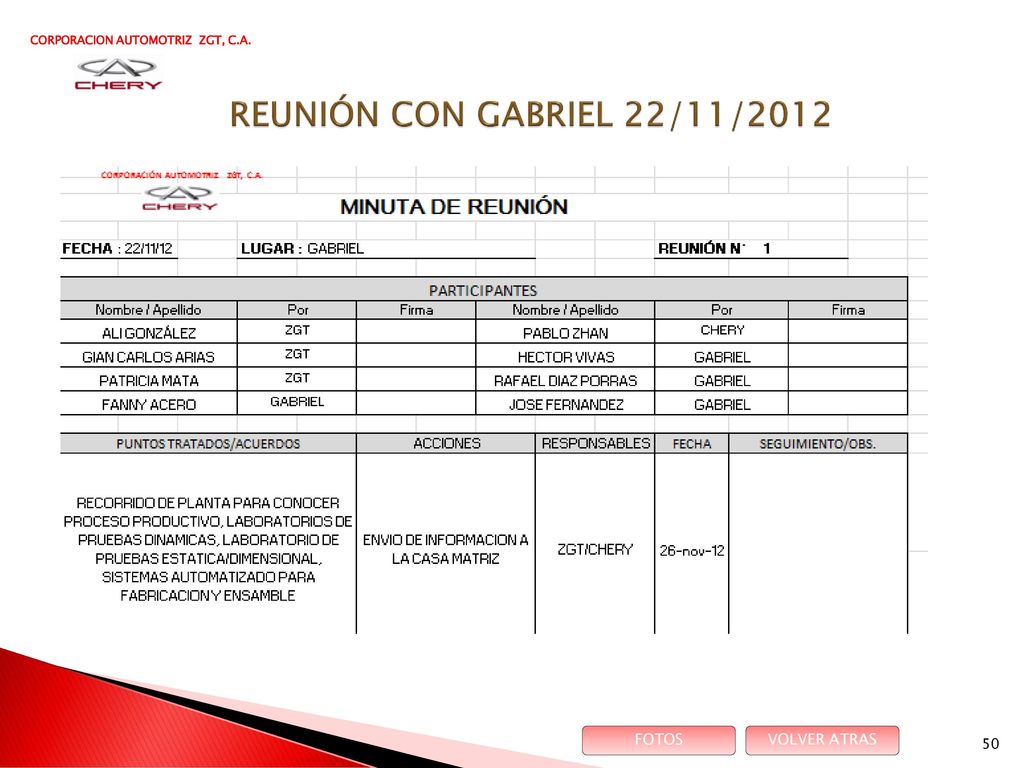 CORPORACION AUTOMOTRIZ ZGT, C.A.

CHERY

REUNIÓN CON GABRIEL 22/11/2012

CORPORACIÓN AUTOMOTRIZ ZGT, C.A.

CHERY

MINUTA DE REUNIÓN

FECHA : 22/11/12 LUGAR : GABRIEL REUNIÓN N° 1

PARTICIPANTES

| Nombre / Apellido | Por | Firma | Nombre / Apellido | Por | Firma |
|---|---|---|---|---|---|
| ALI GONZÁLEZ | ZGT | | PABLO ZHAN | CHERY | |
| GIAN CARLOS ARIAS | ZGT | | HECTOR VIVAS | GABRIEL | |
| PATRICIA MATA | ZGT | | RAFAEL DIAZ PORRAS | GABRIEL | |
| FANNY ACERO | GABRIEL | | JOSE FERNANDEZ | GABRIEL | |

| PUNTOS TRATADOS/ACUERDOS | ACCIONES | RESPONSABLES | FECHA | SEGUIMIENTO/OBS. |
|---|---|---|---|---|
| RECORRIDO DE PLANTA PARA CONOCER PROCESO PRODUCTIVO, LABORATORIOS DE PRUEBAS DINAMICAS, LABORATORIO DE PRUEBAS ESTATICA/DIMENSIONAL, SISTEMAS AUTOMATIZADO PARA FABRICACION Y ENSAMBLE | ENVIO DE INFORMACION A LA CASA MATRIZ | ZGT/CHERY | 26-nov-12 | |

FOTOS

VOLVER ATRAS

50